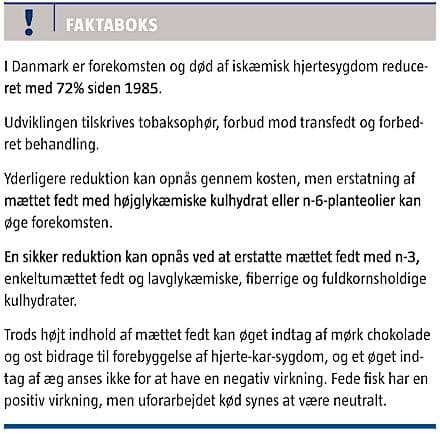 ! FAKTABOKS

I Danmark er forekomsten og død af iskæmisk hjertesygdom reduceret med 72% siden 1985.

Udviklingen tilskrives tobaksophør, forbud mod transfedt og forbedret behandling.

Yderligere reduktion kan opnås gennem kosten, men erstatning af mættet fedt med højglykæmiske kulhydrat eller n-6-planteolier kan øge forekomsten.

En sikker reduktion kan opnås ved at erstatte mættet fedt med n-3, enkeltumættet fedt og lavglykæmiske, fiberrige og fuldkornsholdige kulhydrater.

Trods højt indhold af mættet fedt kan øget indtag af mørk chokolade og ost bidrage til forebyggelse af hjerte-kar-sygdom, og et øget indtag af æg anses ikke for at have en negativ virkning. Fede fisk har en positiv virkning, men uforarbejdet kød synes at være neutralt.